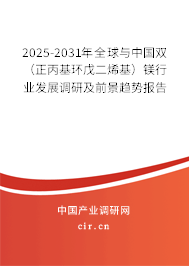 2025-2031年全球与中国双（正丙基环戊二烯基）镁行业发展调研及前景趋势报告

中国产业调研网

cir.cn